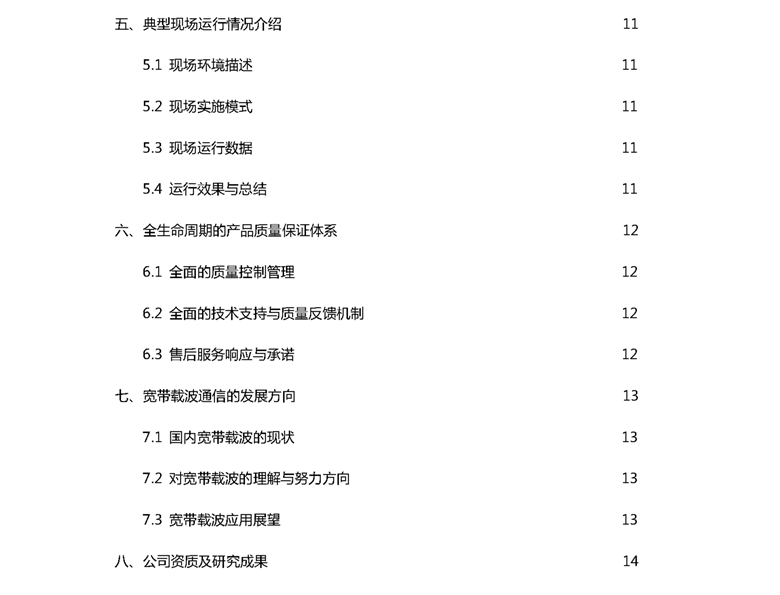 五、典型现场运行情况介绍 11

5.1 现场环境描述 11

5.2 现场实施模式 11

5.3 现场运行数据 11

5.4 运行效果与总结 11

六、全生命周期的产品质量保证体系 12

6.1 全面的质量控制管理 12

6.2 全面的技术支持与质量反馈机制 12

6.3 售后服务响应与承诺 12

七、宽带载波通信的发展方向 13

7.1 国内宽带载波的现状 13

7.2 对宽带载波的理解与努力方向 13

7.3 宽带载波应用展望 13

八、公司资质及研究成果 14